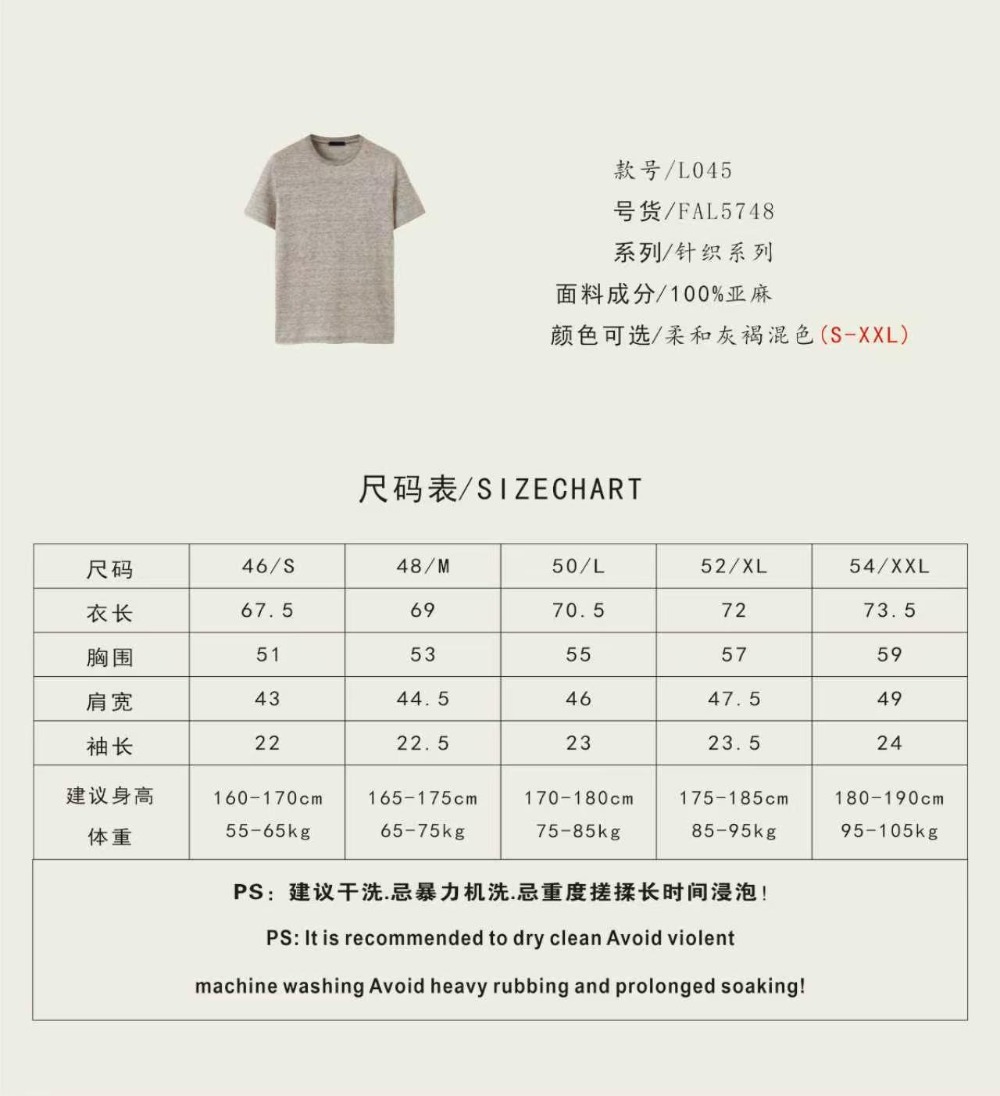 款号/L045
号货/FAL5748
系列/针织系列
面料成分/100%亚麻
颜色可选/柔和灰褐混色(S-XXL)

尺码表/SIZECHART

| 尺码 | 46/S | 48/M | 50/L | 52/XL | 54/XXL |
|---|---|---|---|---|---|
| 衣长 | 67.5 | 69 | 70.5 | 72 | 73.5 |
| 胸围 | 51 | 53 | 55 | 57 | 59 |
| 肩宽 | 43 | 44.5 | 46 | 47.5 | 49 |
| 袖长 | 22 | 22.5 | 23 | 23.5 | 24 |
| 建议身高 体重 | 160-170cm 55-65kg | 165-175cm 65-75kg | 170-180cm 75-85kg | 175-185cm 85-95kg | 180-190cm 95-105kg |

PS：建议干洗.忌暴力机洗.忌重度搓揉长时间浸泡!

PS: It is recommended to dry clean Avoid violent machine washing Avoid heavy rubbing and prolonged soaking!